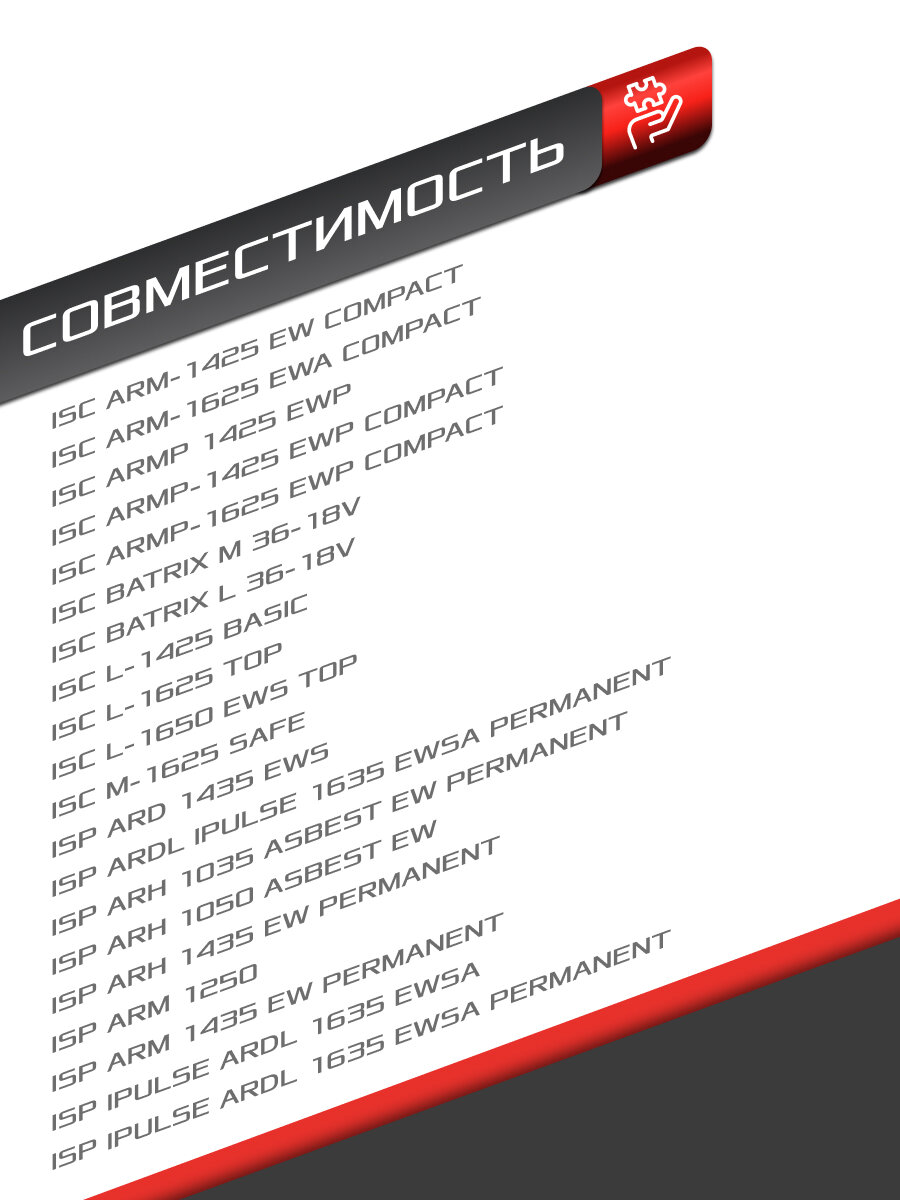 СОВМЕСТИМОСТЬ

ISC ARM-1425 EW COMPACT
ISC ARM-1625 EWA COMPACT
ISC ARMP 1425 EWP
ISC ARMP-1425 EWP COMPACT
ISC ARMP-1625 EWP COMPACT
ISC BATRIX M 36-18V
ISC BATRIX L 36-18V
ISC L-1425 BASIC
ISC L-1625 TOP
ISC L-1650 EWS TOP
ISC M-1625 SAFE
ISP ARD 1435 EWS
ISP ARDL IPULSE 1635 EWSA PERMANENT
ISP ARH 1035 ASBEST EW PERMANENT
ISP ARH 1050 ASBEST EW
ISP ARH 1435 EW PERMANENT
ISP ARM 1250
ISP ARM 1435 EW PERMANENT
ISP IPULSE ARDL 1635 EWSA
ISP IPULSE ARDL 1635 EWSA PERMANENT